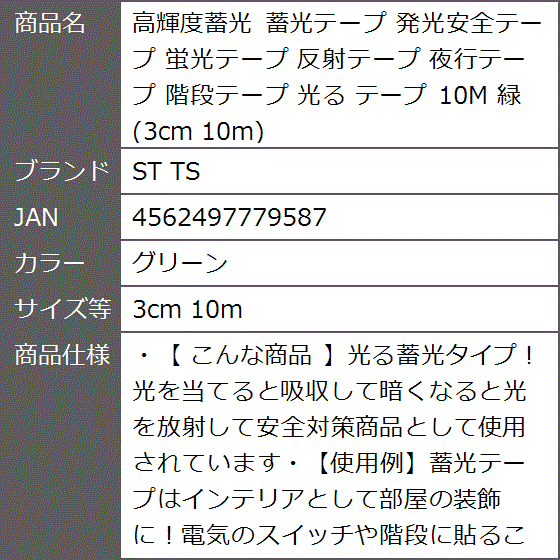 | 商品名 | 高輝度蓄光 蓄光テープ 発光安全テープ 蛍光テープ 反射テープ 夜行テープ 階段テープ 光る テープ 10M 緑 (3cm 10m) |
|---|---|
| ブランド | ST TS |
| JAN | 4562497779587 |
| カラー | グリーン |
| サイズ等 | 3cm 10m |
| 商品仕様 | ・【 こんな商品 】光る蓄光タイプ！光を当てると吸収して暗くなると光を放射して安全対策商品として使用されています・【使用例】蓄光テープはインテリアとして部屋の装飾に！電気のスイッチや階段に貼るこ |